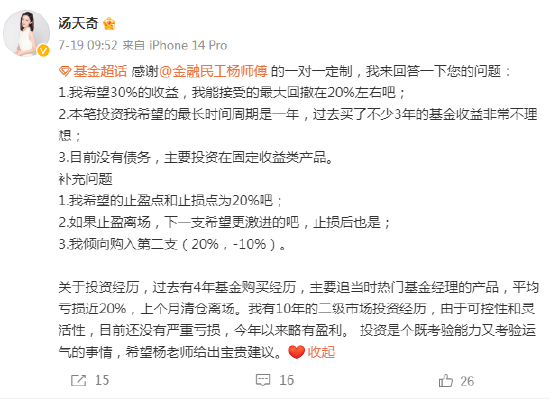 汤天奇

7-19 09:52 来自 iPhone 14 Pro

基金超话 感谢@金融民工杨师傅 的一对一定制，我来回答一下您的问题：
1.我希望30%的收益，我能接受的最大回撤在20%左右吧；
2.本笔投资我希望的最长时间周期是一年，过去买了不少3年的基金收益非常不理想；
3.目前没有债务，主要投资在固定收益类产品。
补充问题
1.我希望的止盈点和止损点为20%吧；
2.如果止盈离场，下一支希望更激进的吧，止损后也是；
3.我倾向购入第二支（20%，-10%）。

关于投资经历，过去有4年基金购买经历，主要追当时热门基金经理的产品，平均亏损近20%，上个月清仓离场。我有10年的二级市场投资经历，由于可控性和灵活性，目前还没有严重亏损，今年以来略有盈利。 投资是个既考验能力又考验运气的事情，希望杨老师给出宝贵建议。收起

15 16 26